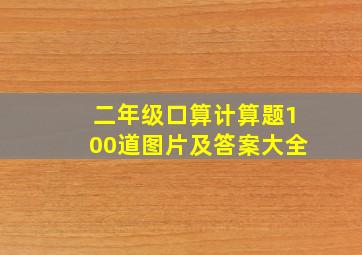 二年级口算计算题100道图片及答案大全